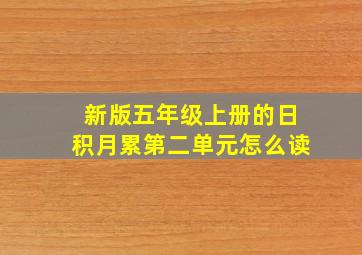 新版五年级上册的日积月累第二单元怎么读